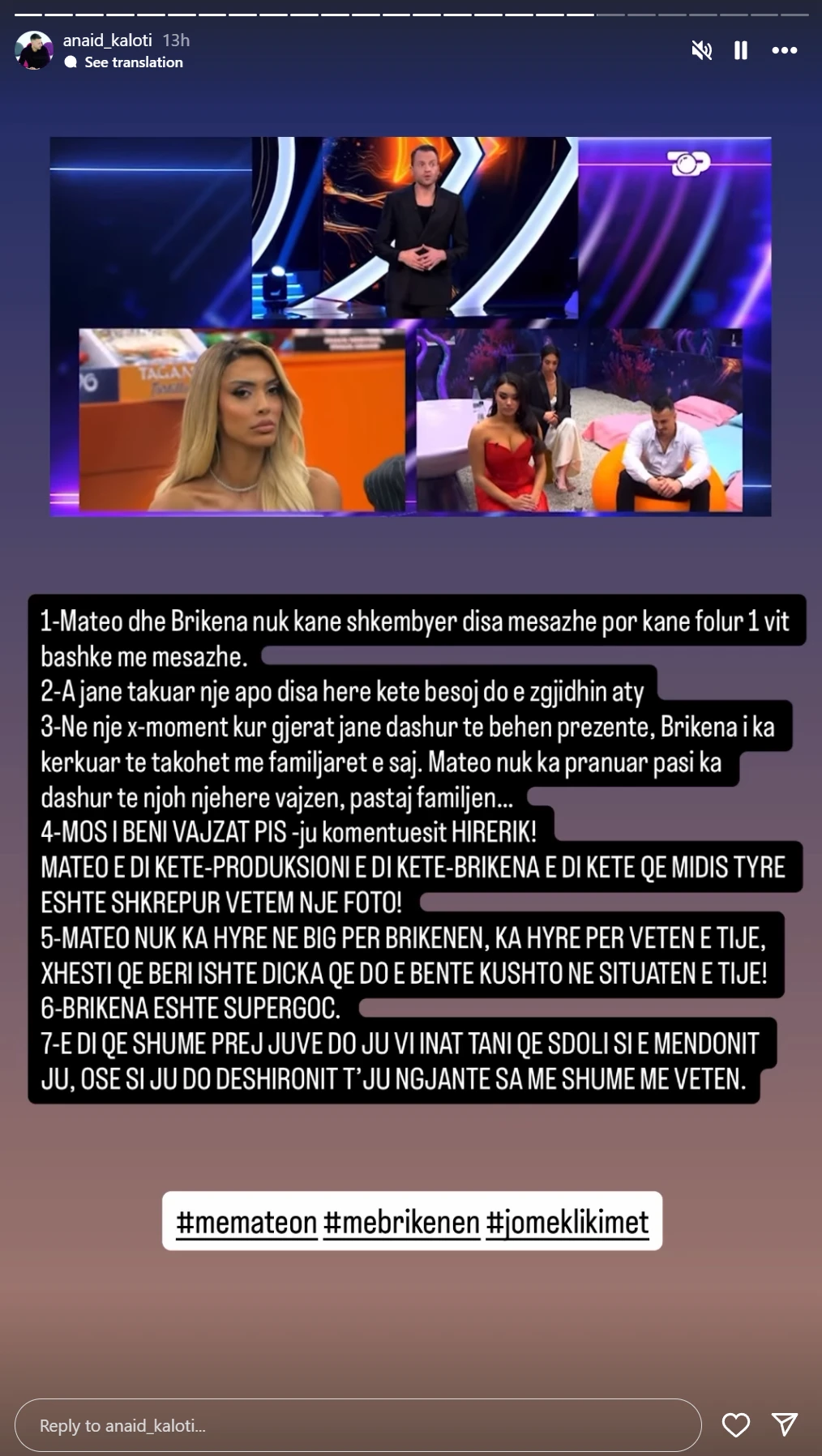 anaid_kaloti 13h
See translation

TAGAN

1-Mateo dhe Brikena nuk kane shkembyer disa mesazhe por kane folur 1 vit bashke me mesazhe.
2-A jane takuar nje apo disa here kete besoj do e zgjidhin aty
3-Ne nje x-moment kur gjerat jane dashur te behen prezente, Brikena i ka kerkuar te takohet me familjaret e saj. Mateo nuk ka pranuar pasi ka dashur te njoh njehere vajzen, pastaj familjen...
4-MOS I BENI VAJZAT PIS -ju komentuesit HIRERIK!
MATEO E DI KETE-PRODUKSIONI E DI KETE-BRIKENA E DI KETE QE MIDIS TYRE ESHTE SHKREPUR VETEM NJE FOTO!
5-MATEO NUK KA HYRE NE BIG PER BRIKENEN, KA HYRE PER VETEN E TIJE, XHESTI QE BERI ISHTE DICKA QE DO E BENTE KUSHTO NE SITUATEN E TIJE!
6-BRIKENA ESHTE SUPERGOC.
7-E DI QE SHUME PREJ JUVE DO JU VI INAT TANI QE SDOLI SI E MENDONIT JU, OSE SI JU DO DESHIRONIT T'JU NGJANTE SA ME SHUME ME VETEN.

#memateon #mebrikenen #jomeklikimet

Reply to anaid_kaloti...